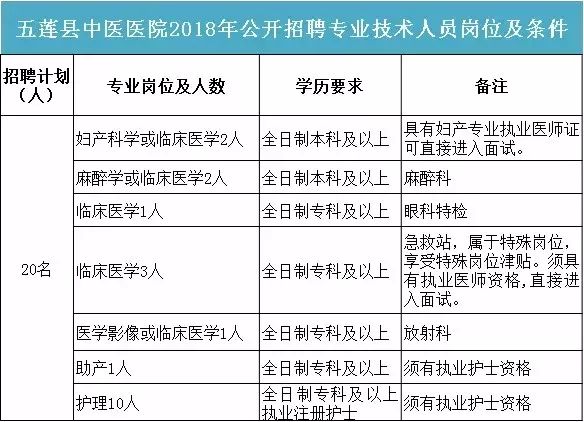 五莲县中医医院2018年公开招聘专业技术人员岗位及条件

| 招聘计划（人） | 专业岗位及人数 | 学历要求 | 备注 |
|---|---|---|---|
| 20名 | 妇产科学或临床医学2人 | 全日制本科及以上 | 具有妇产专业执业医师证可直接进入面试。 |
| | 麻醉学或临床医学2人 | 全日制本科及以上 | 麻醉科 |
| | 临床医学1人 | 全日制专科及以上 | 眼科特检 |
| | 临床医学3人 | 全日制专科及以上 | 急救站，属于特殊岗位，享受特殊岗位津贴。须具有执业医师资格，直接进入面试。 |
| | 医学影像或临床医学1人 | 全日制专科及以上 | 放射科 |
| | 助产1人 | 全日制专科及以上 | 须有执业护士资格 |
| | 护理10人 | 全日制专科及以上执业注册护士 | 须有执业护士资格 |